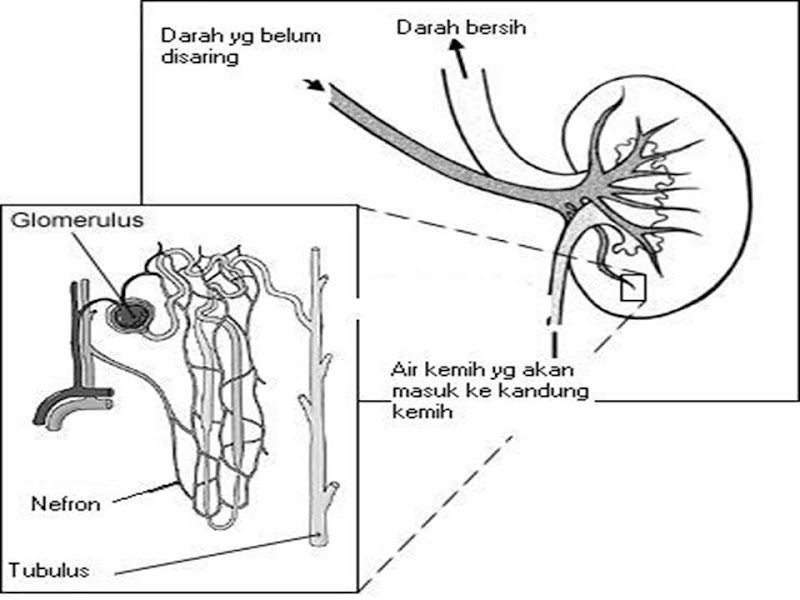 Darah yg belum disaring

Darah bersih

Glomerulus

Air kemih yg akan masuk ke kandung kemih

Nefron

Tubulus